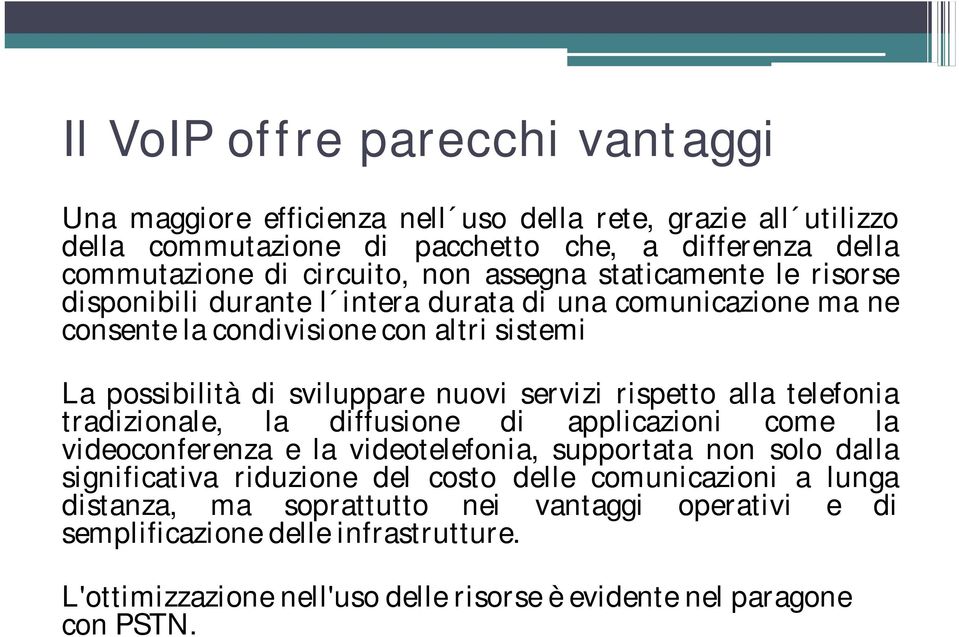 Il VoIP offre parecchi vantaggi

Una maggiore efficienza nell´uso della rete, grazie all´utilizzo della commutazione di pacchetto che, a differenza della commutazione di circuito, non assegna staticamente le risorse disponibili durante l´intera durata di una comunicazione ma ne consente la condivisione con altri sistemi

La possibilità di sviluppare nuovi servizi rispetto alla telefonia tradizionale, la diffusione di applicazioni come la videoconferenza e la videotelefonia, supportata non solo dalla significativa riduzione del costo delle comunicazioni a lunga distanza, ma soprattutto nei vantaggi operativi e di semplificazione delle infrastrutture.

L'ottimizzazione nell'uso delle risorse è evidente nel paragone con PSTN.